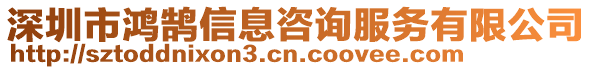 深圳市鸿鹄信息咨询服务有限公司
http://sztoddnixon3.cn.coovee.com